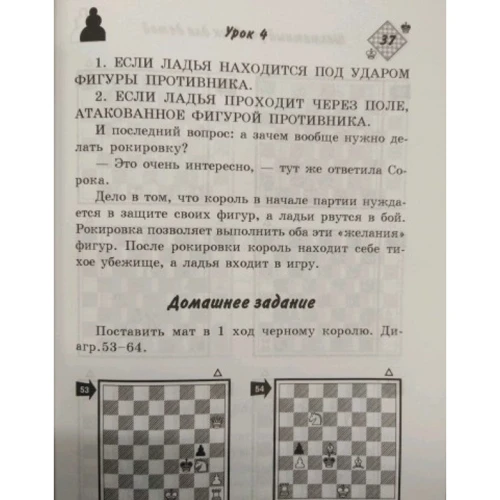 Урок 4

37

1. ЕСЛИ ЛАДЬЯ НАХОДИТСЯ ПОД УДАРОМ ФИГУРЫ ПРОТИВНИКА.

2. ЕСЛИ ЛАДЬЯ ПРОХОДИТ ЧЕРЕЗ ПОЛЕ, АТАКОВАННОЕ ФИГУРОЙ ПРОТИВНИКА.

И последний вопрос: а зачем вообще нужно делать рокировку?

— Это очень интересно, — тут же ответила Сорока.

Дело в том, что король в начале партии нуждается в защите своих фигур, а ладьи рвутся в бой. Рокировка позволяет выполнить оба эти «желания» фигур. После рокировки король находит себе тихое убежище, а ладья входит в игру.

Домашнее задание

Поставить мат в 1 ход черному королю. Диагр.53–64.

53

54